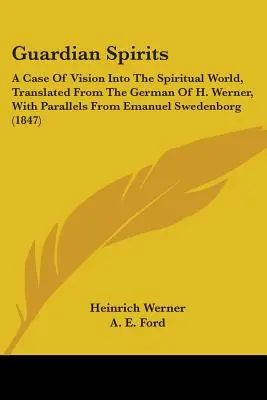 Guardian Spirits

A Case Of Vision Into The Spiritual World, Translated From The German Of H. Werner, With Parallels From Emanuel Swedenborg (1847)

Heinrich Werner
A. E. Ford